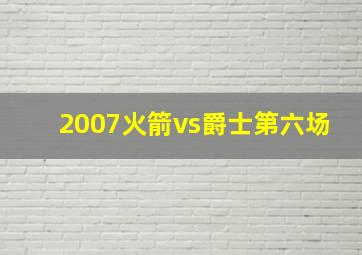 2007火箭vs爵士第六场